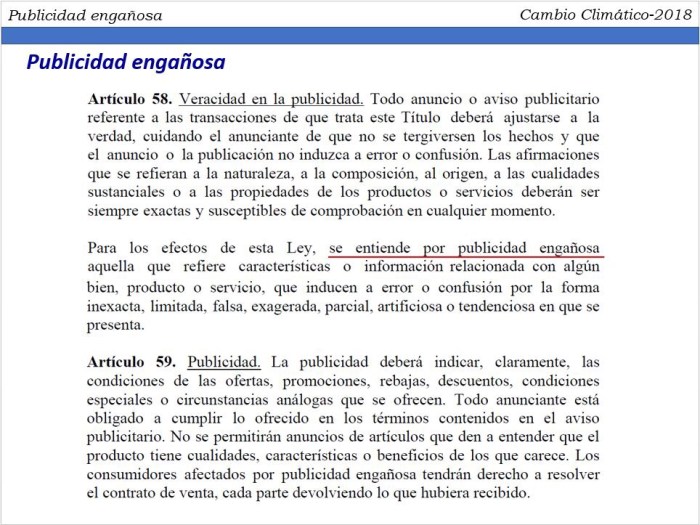 Publicidad engañosa

Cambio Climático-2018

Publicidad engañosa

Artículo 58. Veracidad en la publicidad. Todo anuncio o aviso publicitario referente a las transacciones de que trata este Título deberá ajustarse a la verdad, cuidando el anunciante de que no se tergiversen los hechos y que el anuncio o la publicación no induzca a error o confusión. Las afirmaciones que se refieran a la naturaleza, a la composición, al origen, a las cualidades sustanciales o a las propiedades de los productos o servicios deberán ser siempre exactas y susceptibles de comprobación en cualquier momento.

Para los efectos de esta Ley, se entiende por publicidad engañosa aquella que refiere características o información relacionada con algún bien, producto o servicio, que inducen a error o confusión por la forma inexacta, limitada, falsa, exagerada, parcial, artificiosa o tendenciosa en que se presenta.

Artículo 59. Publicidad. La publicidad deberá indicar, claramente, las condiciones de las ofertas, promociones, rebajas, descuentos, condiciones especiales o circunstancias análogas que se ofrecen. Todo anunciante está obligado a cumplir lo ofrecido en los términos contenidos en el aviso publicitario. No se permitirán anuncios de artículos que den a entender que el producto tiene cualidades, características o beneficios de los que carece. Los consumidores afectados por publicidad engañosa tendrán derecho a resolver el contrato de venta, cada parte devolviendo lo que hubiera recibido.